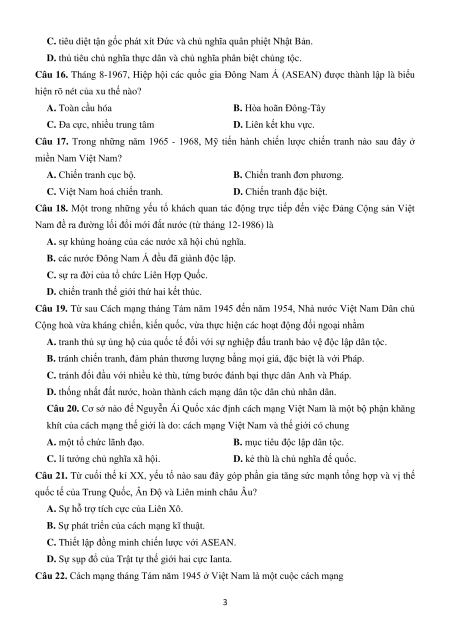 C. tiêu diệt tận gốc phát xít Đức và chủ nghĩa quân phiệt Nhật Bản.

D. thủ tiêu chủ nghĩa thực dân và chủ nghĩa phân biệt chủng tộc.

Câu 16. Tháng 8-1967, Hiệp hội các quốc gia Đông Nam Á (ASEAN) được thành lập là biểu hiện rõ nét của xu thế nào?

A. Toàn cầu hóa

B. Hòa hoãn Đông-Tây

C. Đa cực, nhiều trung tâm

D. Liên kết khu vực.

Câu 17. Trong những năm 1965 - 1968, Mỹ tiến hành chiến lược chiến tranh nào sau đây ở miền Nam Việt Nam?

A. Chiến tranh cục bộ.

B. Chiến tranh đơn phương.

C. Việt Nam hoá chiến tranh.

D. Chiến tranh đặc biệt.

Câu 18. Một trong những yếu tố khách quan tác động trực tiếp đến việc Đảng Cộng sản Việt Nam đề ra đường lối đổi mới đất nước (từ tháng 12-1986) là

A. sự khủng hoảng của các nước xã hội chủ nghĩa.

B. các nước Đông Nam Á đều đã giành độc lập.

C. sự ra đời của tổ chức Liên Hợp Quốc.

D. chiến tranh thế giới thứ hai kết thúc.

Câu 19. Từ sau Cách mạng tháng Tám năm 1945 đến năm 1954, Nhà nước Việt Nam Dân chủ Cộng hoà vừa kháng chiến, kiến quốc, vừa thực hiện các hoạt động đối ngoại nhằm

A. tranh thủ sự ủng hộ của quốc tế đối với sự nghiệp đấu tranh bảo vệ độc lập dân tộc.

B. tránh chiến tranh, đàm phán thương lượng bằng mọi giá, đặc biệt là với Pháp.

C. tránh đối đầu với nhiều kẻ thù, từng bước đánh bại thực dân Anh và Pháp.

D. thống nhất đất nước, hoàn thành cách mạng dân tộc dân chủ nhân dân.

Câu 20. Cơ sở nào để Nguyễn Ái Quốc xác định cách mạng Việt Nam là một bộ phận khăng khít của cách mạng thế giới là do: cách mạng Việt Nam và thế giới có chung

A. một tổ chức lãnh đạo.

B. mục tiêu độc lập dân tộc.

C. lí tưởng chủ nghĩa xã hội.

D. kẻ thù là chủ nghĩa đế quốc.

Câu 21. Từ cuối thế kỉ XX, yếu tố nào sau đây góp phần gia tăng sức mạnh tổng hợp và vị thế quốc tế của Trung Quốc, Ấn Độ và Liên minh châu Âu?

A. Sự hỗ trợ tích cực của Liên Xô.

B. Sự phát triển của cách mạng kĩ thuật.

C. Thiết lập đồng minh chiến lược với ASEAN.

D. Sự sụp đổ của Trật tự thế giới hai cực Ianta.

Câu 22. Cách mạng tháng Tám năm 1945 ở Việt Nam là một cuộc cách mạng

3